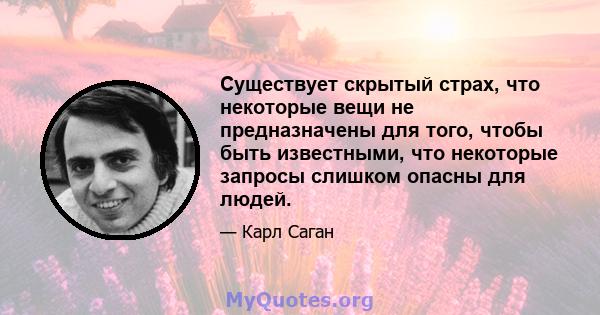 Существует скрытый страх, что некоторые вещи не предназначены для того, чтобы быть известными, что некоторые запросы слишком опасны для людей.

— Карл Саган

MyQuotes.org